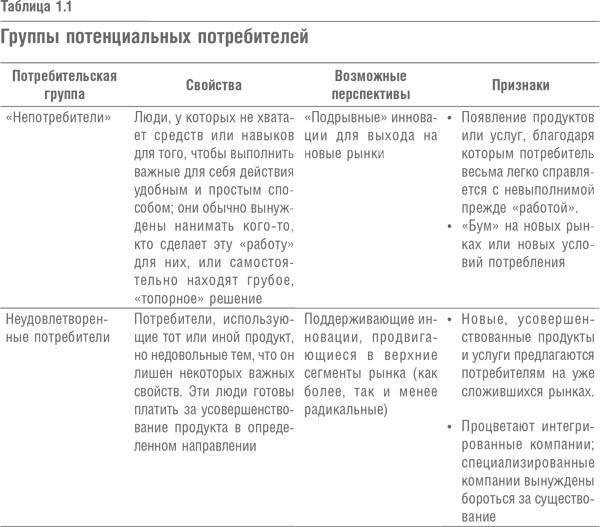 Таблица 1.1

Группы потенциальных потребителей

| Потребительская группа | Свойства | Возможные перспективы | Признаки |
|---|---|---|---|
| «Непотребители» | Люди, у которых не хватает средств или навыков для того, чтобы выполнить важные для себя действия удобным и простым способом; они обычно вынуждены нанимать кого-то, кто сделает эту «работу» для них, или самостоятельно находят грубое, «топорное» решение | «Подрывные» инновации для выхода на новые рынки | • Появление продуктов или услуг, благодаря которым потребитель весьма легко справляется с невыполнимой прежде «работой». • «Бум» на новых рынках или новых условий потребления |
| Неудовлетворенные потребители | Потребители, использующие тот или иной продукт, но недовольные тем, что он лишен некоторых важных свойств. Эти люди готовы платить за усовершенствование продукта в определенном направлении | Поддерживающие инновации, продвигающиеся в верхние сегменты рынка (как более, так и менее радикальные) | • Новые, усовершенствованные продукты и услуги предлагаются потребителям на уже сложившихся рынках. • Процветают интегрированные компании; специализированные компании вынуждены бороться за существование |